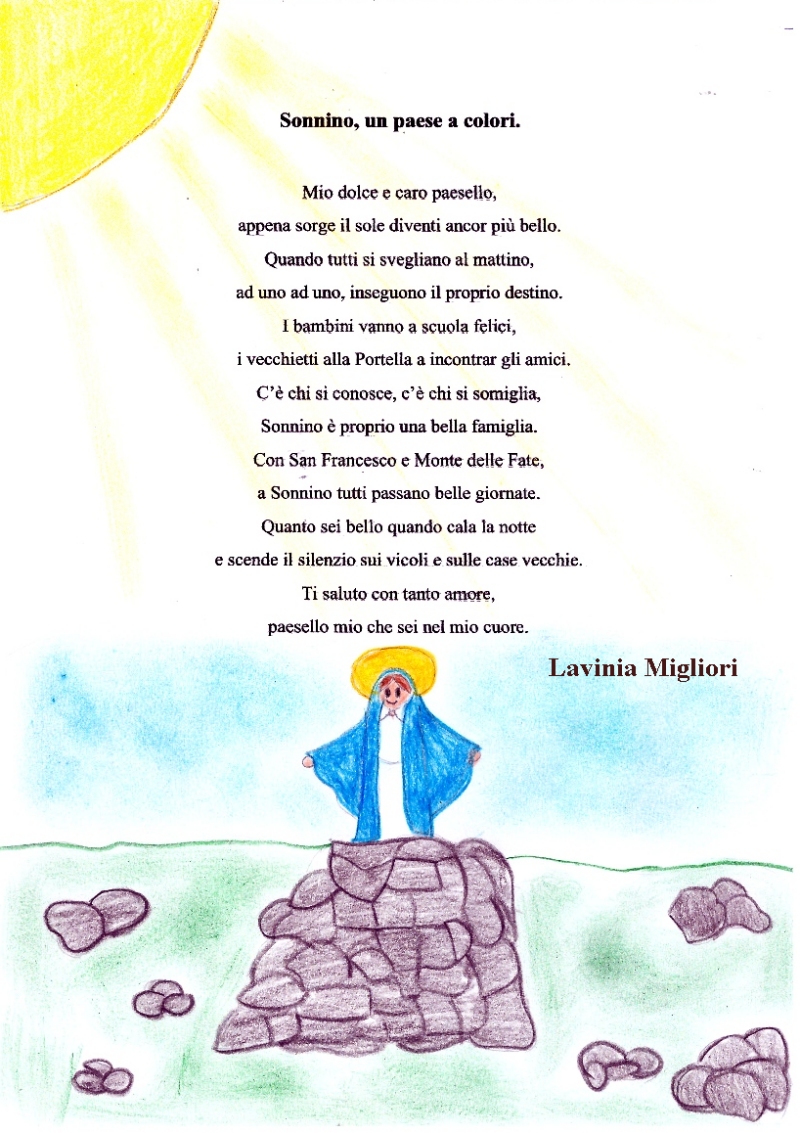 Sonnino, un paese a colori.

Mio dolce e caro paesello,
appena sorge il sole diventi ancor più bello.
Quando tutti si svegliano al mattino,
ad uno ad uno, inseguono il proprio destino.
I bambini vanno a scuola felici,
i vecchietti alla Portella a incontrar gli amici.
C'è chi si conosce, c'è chi si somiglia,
Sonnino è proprio una bella famiglia.
Con San Francesco e Monte delle Fate,
a Sonnino tutti passano belle giornate.
Quanto sei bello quando cala la notte
e scende il silenzio sui vicoli e sulle case vecchie.
Ti saluto con tanto amore,
paesello mio che sei nel mio cuore.

Lavinia Migliori